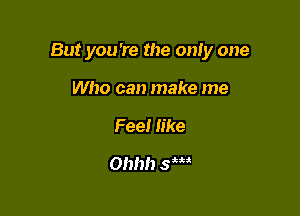 But you're the only one

Who can make me

Feel like

Ohhh s***